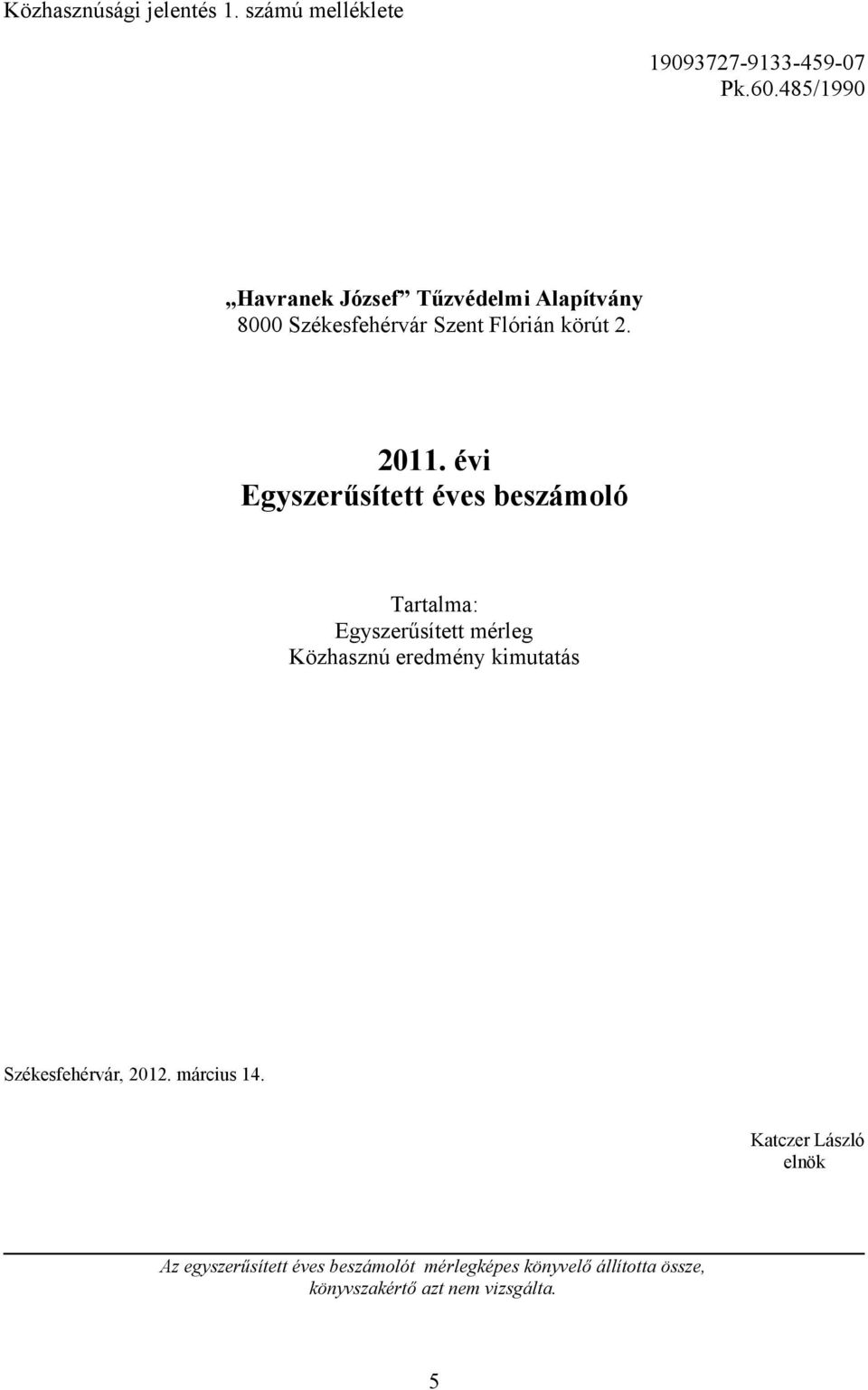 Közhasznúsági jelentés 1. számú melléklete

19093727-9133-459-07
Pk.60.485/1990

„Havranek József” Tűzvédelmi Alapítvány
8000 Székesfehérvár Szent Flórián körút 2.

2011. évi
Egyszerűsített éves beszámoló

Tartalma:
Egyszerűsített mérleg
Közhasznú eredmény kimutatás

Székesfehérvár, 2012. március 14.

Katczer László
elnök

Az egyszerűsített éves beszámolót mérlegképes könyvelő állította össze, könyvszakértő azt nem vizsgálta.

5